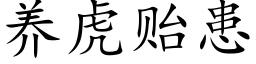 养虎贻患